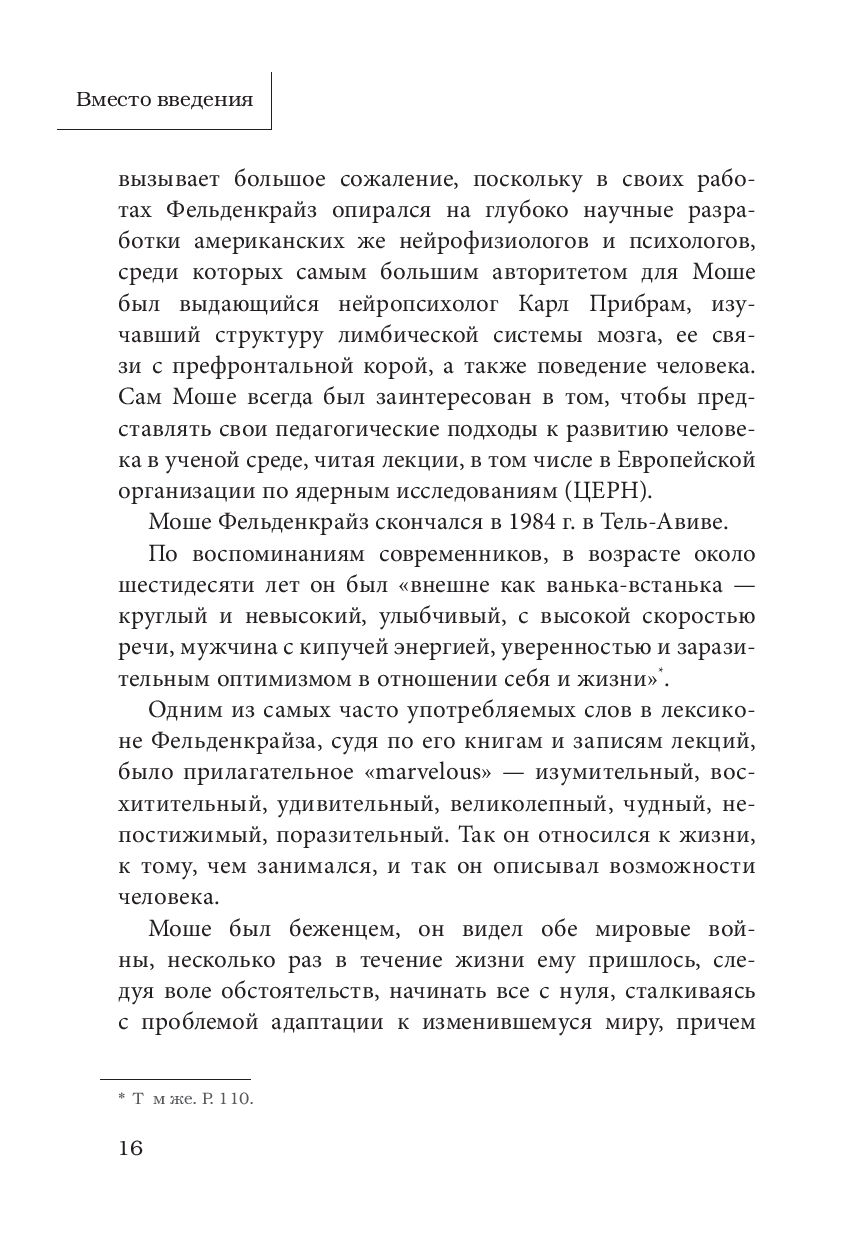 Вместо введения

вызывает большое сожаление, поскольку в своих работах Фельденкрайз опирался на глубоко научные разработки американских же нейрофизиологов и психологов, среди которых самым большим авторитетом для Моше был выдающийся нейропсихолог Карл Прибрам, изучавший структуру лимбической системы мозга, ее связи с префронтальной корой, а также поведение человека. Сам Моше всегда был заинтересован в том, чтобы представлять свои педагогические подходы к развитию человека в ученой среде, читая лекции, в том числе в Европейской организации по ядерным исследованиям (ЦЕРН).

Моше Фельденкрайз скончался в 1984 г. в Тель-Авиве.

По воспоминаниям современников, в возрасте около шестидесяти лет он был «внешне как ванька-встанька — круглый и невысокий, улыбчивый, с высокой скоростью речи, мужчина с кипучей энергией, уверенностью и заразительным оптимизмом в отношении себя и жизни»*.

Одним из самых часто употребляемых слов в лексиконе Фельденкрайза, судя по его книгам и записям лекций, было прилагательное «marvelous» — изумительный, восхитительный, удивительный, великолепный, чудный, непостижимый, поразительный. Так он относился к жизни, к тому, чем занимался, и так он описывал возможности человека.

Моше был беженцем, он видел обе мировые войны, несколько раз в течение жизни ему пришлось, следуя воле обстоятельств, начинать все с нуля, сталкиваясь с проблемой адаптации к изменившемуся миру, причем

* Т м же. P. 110.

16